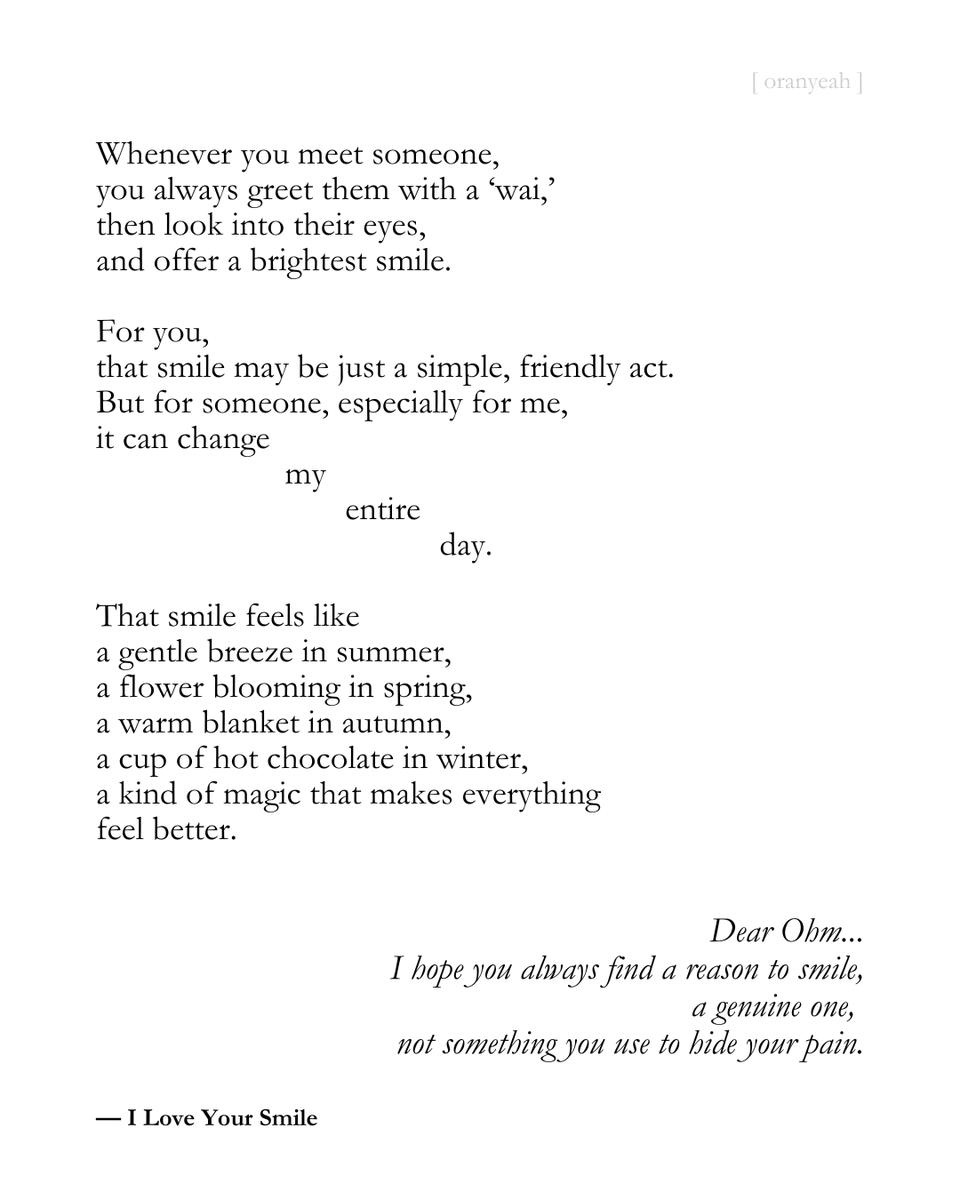 [ oranyeah ]

Whenever you meet someone,
you always greet them with a 'wai,'
then look into their eyes,
and offer a brightest smile.

For you,
that smile may be just a simple, friendly act.
But for someone, especially for me,
it can change
my
entire
day.

That smile feels like
a gentle breeze in summer,
a flower blooming in spring,
a warm blanket in autumn,
a cup of hot chocolate in winter,
a kind of magic that makes everything
feel better.

Dear Ohm...
I hope you always find a reason to smile,
a genuine one,
not something you use to hide your pain.

— I Love Your Smile